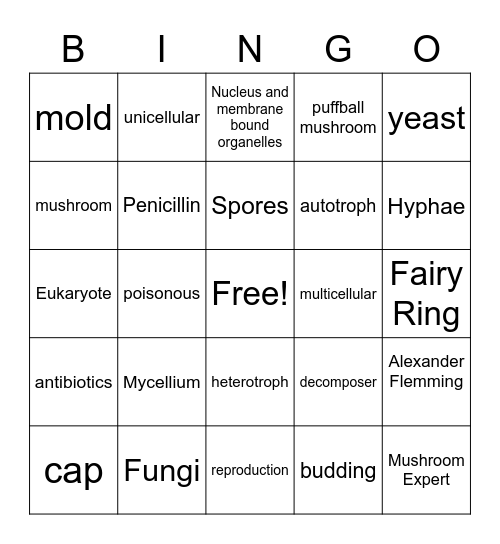 | B | I | N | G | O |
|---|---|---|---|---|
| mold | unicellular | Nucleus and membrane bound organelles | puffball mushroom | yeast |
| mushroom | Penicillin | Spores | autotroph | Hyphae |
| Eukaryote | poisonous | Free! | multicellular | Fairy Ring |
| antibiotics | Mycellium | heterotroph | decomposer | Alexander Flemming |
| cap | Fungi | reproduction | budding | Mushroom Expert |